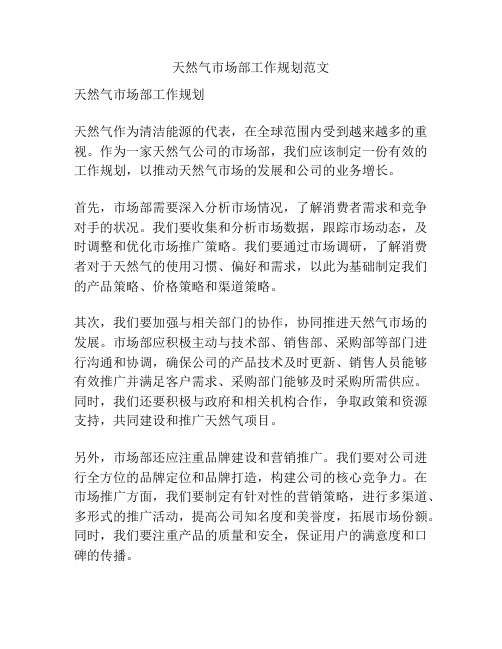 天然气市场部工作规划范文

天然气市场部工作规划

天然气作为清洁能源的代表，在全球范围内受到越来越多的重视。作为一家天然气公司的市场部，我们应该制定一份有效的工作规划，以推动天然气市场的发展和公司的业务增长。

首先，市场部需要深入分析市场情况，了解消费者需求和竞争对手的状况。我们要收集和分析市场数据，跟踪市场动态，及时调整和优化市场推广策略。我们要通过市场调研，了解消费者对于天然气的使用习惯、偏好和需求，以此为基础制定我们的产品策略、价格策略和渠道策略。

其次，我们要加强与相关部门的协作，协同推进天然气市场的发展。市场部应积极主动与技术部、销售部、采购部等部门进行沟通和协调，确保公司的产品技术及时更新、销售人员能够有效推广并满足客户需求、采购部门能够及时采购所需供应。同时，我们还要积极与政府和相关机构合作，争取政策和资源支持，共同建设和推广天然气项目。

另外，市场部还应注重品牌建设和营销推广。我们要对公司进行全方位的品牌定位和品牌打造，构建公司的核心竞争力。在市场推广方面，我们要制定有针对性的营销策略，进行多渠道、多形式的推广活动，提高公司知名度和美誉度，拓展市场份额。同时，我们要注重产品的质量和安全，保证用户的满意度和口碑的传播。